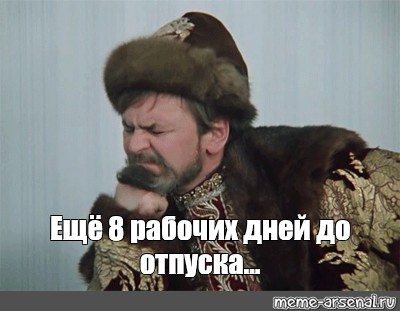 Ещё 8 рабочих дней до отпуска...

meme-arsenal.ru